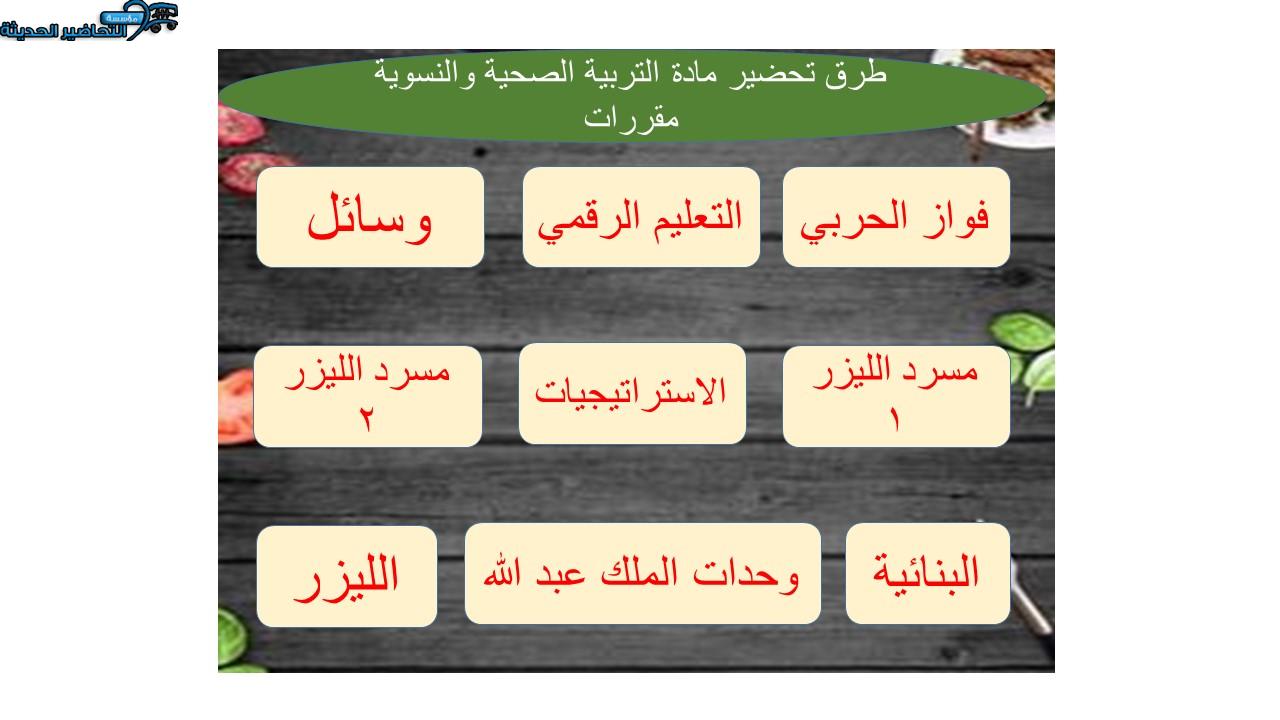 مؤسسة التحاضير الحديثة

طرق تحضير مادة التربية الصحية والنسوية مقررات

فواز الحربي

التعليم الرقمي

وسائل

مسرد الليزر ١

الاستراتيجيات

مسرد الليزر ٢

البنائية

وحدات الملك عبد الله

الليزر